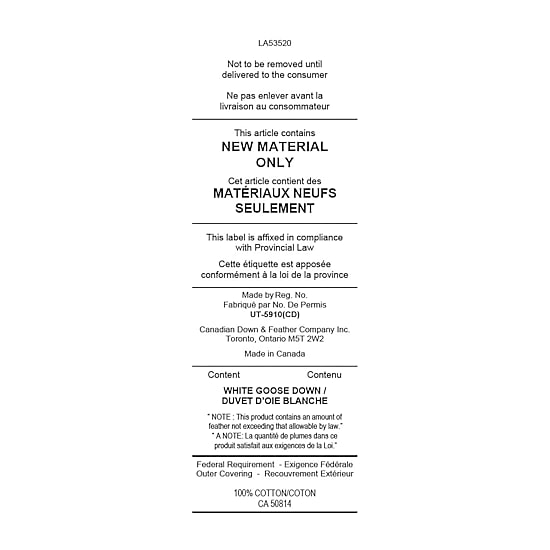 LA53520

Not to be removed until delivered to the consumer

Ne pas enlever avant la livraison au consommateur

This article contains
NEW MATERIAL ONLY
Cet article contient des
MATÉRIAUX NEUFS SEULEMENT

This label is affixed in compliance with Provincial Law

Cette étiquette est apposée conformément à la loi de la province

Made by Reg. No.
Fabriqué par No. De Permis
UT-5910(CD)

Canadian Down & Feather Company Inc.
Toronto, Ontario M5T 2W2

Made in Canada

Content Contenu

WHITE GOOSE DOWN /
DUVET D'OIE BLANCHE

" NOTE : This product contains an amount of feather not exceeding that allowable by law."
" A NOTE: La quantité de plumes dans ce produit satisfait aux exigences de la Loi."

Federal Requirement - Exigence Fédérale
Outer Covering - Recouvrement Extérieur

100% COTTON/COTON
CA 50814